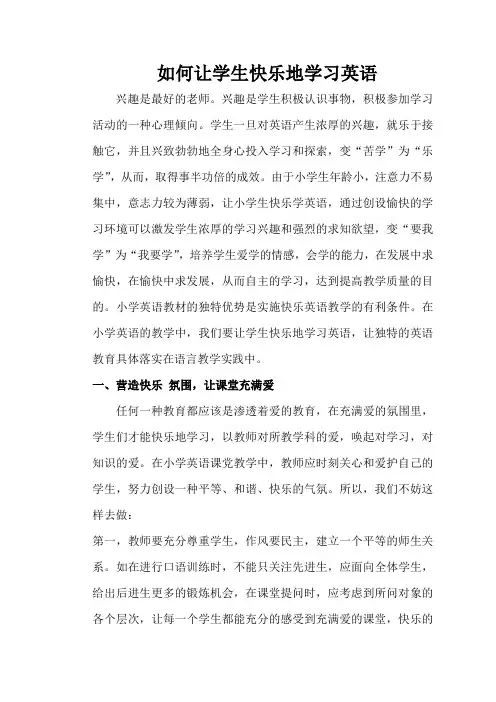 如何让学生快乐地学习英语

兴趣是最好的老师。兴趣是学生积极认识事物，积极参加学习活动的一种心理倾向。学生一旦对英语产生浓厚的兴趣，就乐于接触它，并且兴致勃勃地全身心投入学习和探索，变“苦学”为“乐学”，从而，取得事半功倍的成效。由于小学生年龄小，注意力不易集中，意志力较为薄弱，让小学生快乐学英语，通过创设愉快的学习环境可以激发学生浓厚的学习兴趣和强烈的求知欲望，变“要我学”为“我要学”，培养学生爱学的情感，会学的能力，在发展中求愉快，在愉快中求发展，从而自主的学习，达到提高教学质量的目的。小学英语教材的独特优势是实施快乐英语教学的有利条件。在小学英语的教学中，我们要让学生快乐地学习英语，让独特的英语教育具体落实在语言教学实践中。

一、营造快乐 氛围，让课堂充满爱

任何一种教育都应该是渗透着爱的教育，在充满爱的氛围里，学生们才能快乐地学习，以教师对所教学科的爱，唤起对学习，对知识的爱。在小学英语课党教学中，教师应时刻关心和爱护自己的学生，努力创设一种平等、和谐、快乐的气氛。所以，我们不妨这样去做：

第一，教师要充分尊重学生，作风要民主，建立一个平等的师生关系。如在进行口语训练时，不能只关注先进生，应面向全体学生，给出后进生更多的锻炼机会，在课堂提问时，应考虑到所问对象的各个层次，让每一个学生都能充分的感受到充满爱的课堂，快乐的